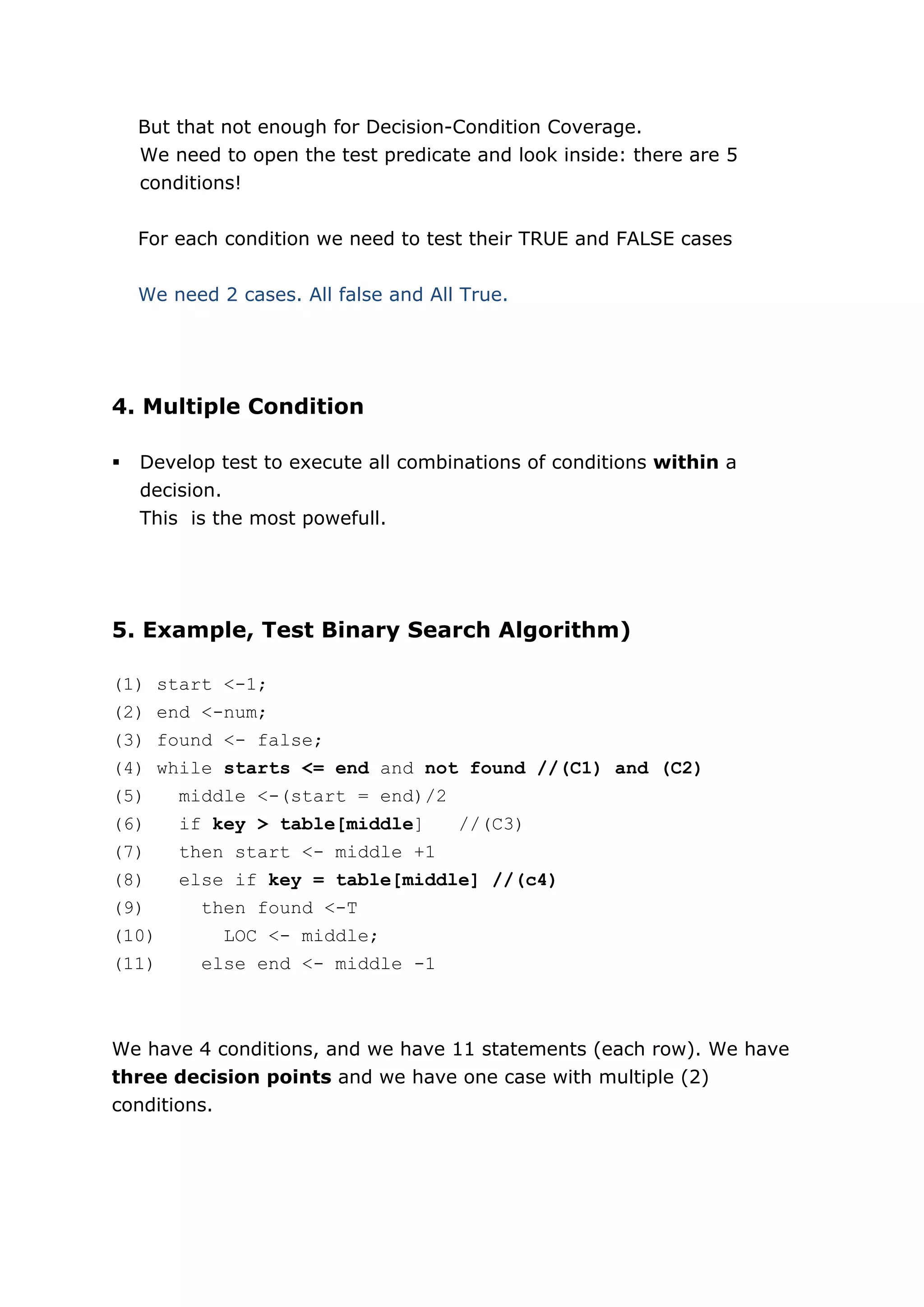 But that not enough for Decision-Condition Coverage.
We need to open the test predicate and look inside: there are 5 conditions!

For each condition we need to test their TRUE and FALSE cases

We need 2 cases. All false and All True.

4. Multiple Condition

▪ Develop test to execute all combinations of conditions within a decision.
This is the most powefull.

5. Example, Test Binary Search Algorithm)

(1) start <-1;
(2) end <-num;
(3) found <- false;
(4) while starts <= end and not found //(C1) and (C2)
(5) middle <-(start = end)/2
(6) if key > table[middle] //(C3)
(7) then start <- middle +1
(8) else if key = table[middle] //(c4)
(9) then found <-T
(10) LOC <- middle;
(11) else end <- middle -1

We have 4 conditions, and we have 11 statements (each row). We have three decision points and we have one case with multiple (2) conditions.